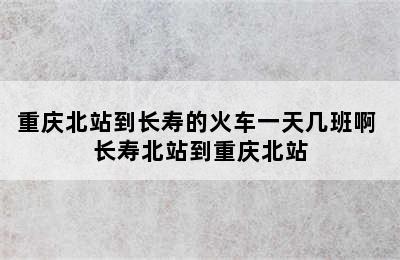 重庆北站到长寿的火车一天几班啊
长寿北站到重庆北站